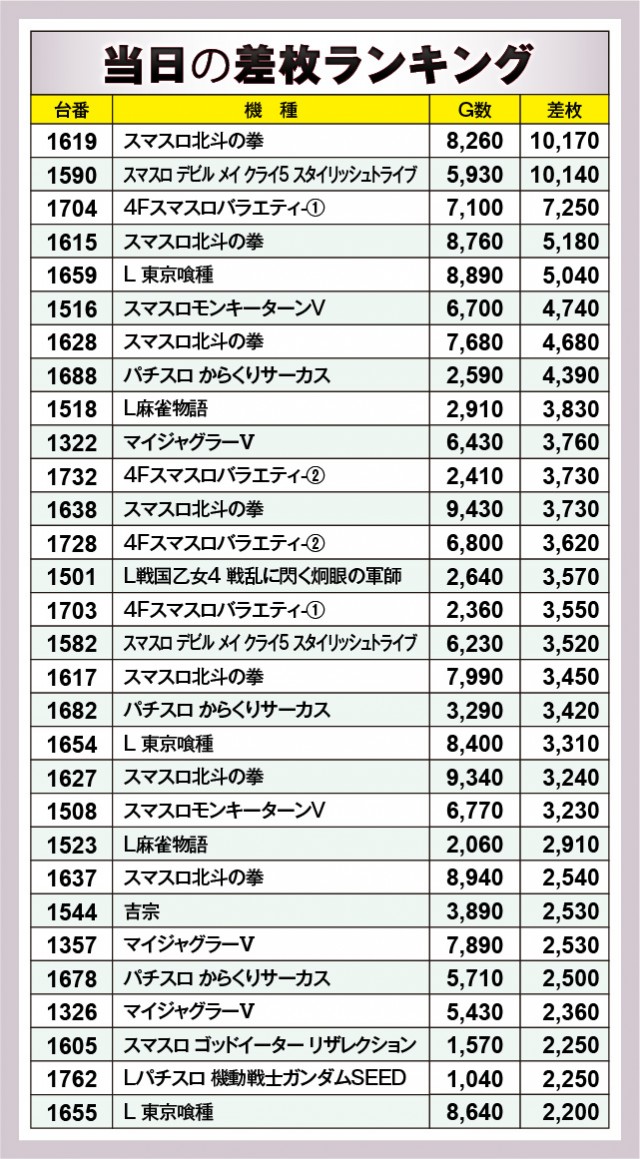 当日の差枚ランキング

| 台番 | 機種 | G数 | 差枚 |
|---|---|---|---|
| 1619 | スマスロ北斗の拳 | 8,260 | 10,170 |
| 1590 | スマスロ デビル メイ クライ5 スタイリッシュトライブ | 5,930 | 10,140 |
| 1704 | 4Fスマスロバラエティ-① | 7,100 | 7,250 |
| 1615 | スマスロ北斗の拳 | 8,760 | 5,180 |
| 1659 | L 東京喰種 | 8,890 | 5,040 |
| 1516 | スマスロモンキーターンV | 6,700 | 4,740 |
| 1628 | スマスロ北斗の拳 | 7,680 | 4,680 |
| 1688 | パチスロ からくりサーカス | 2,590 | 4,390 |
| 1518 | L麻雀物語 | 2,910 | 3,830 |
| 1322 | マイジャグラーV | 6,430 | 3,760 |
| 1732 | 4Fスマスロバラエティ-② | 2,410 | 3,730 |
| 1638 | スマスロ北斗の拳 | 9,430 | 3,730 |
| 1728 | 4Fスマスロバラエティ-② | 6,800 | 3,620 |
| 1501 | L戦国乙女4 戦乱に閃く炯眼の軍師 | 2,640 | 3,570 |
| 1703 | 4Fスマスロバラエティ-① | 2,360 | 3,550 |
| 1582 | スマスロ デビル メイ クライ5 スタイリッシュトライブ | 6,230 | 3,520 |
| 1617 | スマスロ北斗の拳 | 7,990 | 3,450 |
| 1682 | パチスロ からくりサーカス | 3,290 | 3,420 |
| 1654 | L 東京喰種 | 8,400 | 3,310 |
| 1627 | スマスロ北斗の拳 | 9,340 | 3,240 |
| 1508 | スマスロモンキーターンV | 6,770 | 3,230 |
| 1523 | L麻雀物語 | 2,060 | 2,910 |
| 1637 | スマスロ北斗の拳 | 8,940 | 2,540 |
| 1544 | 吉宗 | 3,890 | 2,530 |
| 1357 | マイジャグラーV | 7,890 | 2,530 |
| 1678 | パチスロ からくりサーカス | 5,710 | 2,500 |
| 1326 | マイジャグラーV | 5,430 | 2,360 |
| 1605 | スマスロ ゴッドイーター リザレクション | 1,570 | 2,250 |
| 1762 | Lパチスロ 機動戦士ガンダムSEED | 1,040 | 2,250 |
| 1655 | L 東京喰種 | 8,640 | 2,200 |